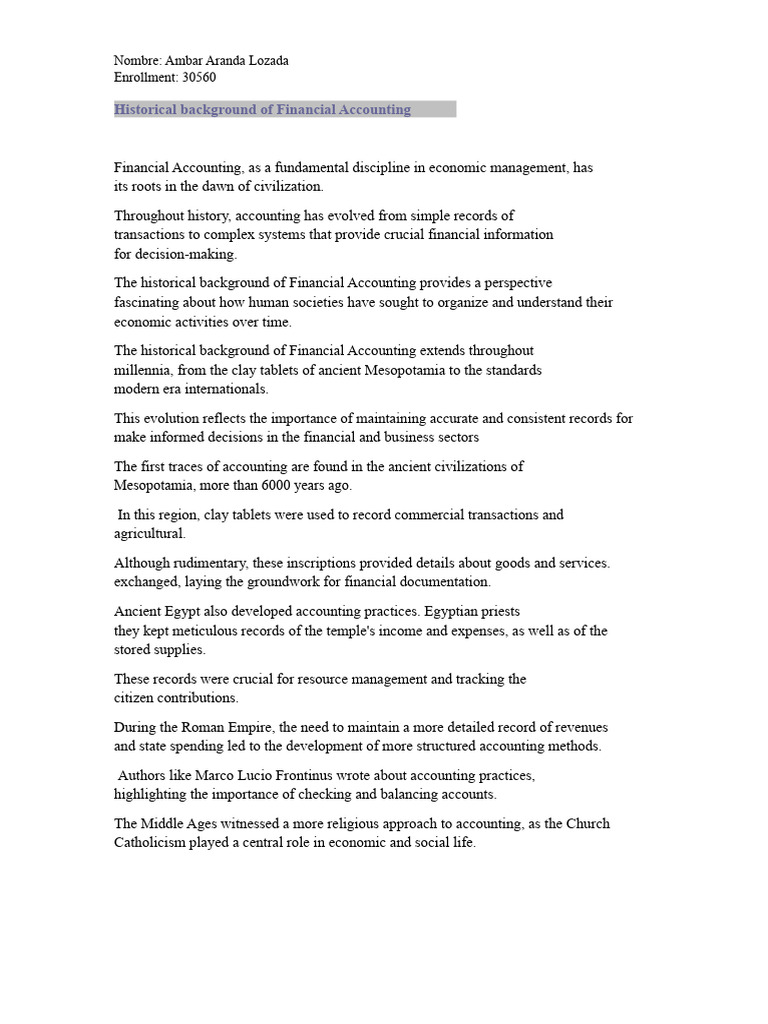 Nombre: Ambar Aranda Lozada
Enrollment: 30560

Historical background of Financial Accounting

Financial Accounting, as a fundamental discipline in economic management, has its roots in the dawn of civilization.

Throughout history, accounting has evolved from simple records of transactions to complex systems that provide crucial financial information for decision-making.

The historical background of Financial Accounting provides a perspective fascinating about how human societies have sought to organize and understand their economic activities over time.

The historical background of Financial Accounting extends throughout millennia, from the clay tablets of ancient Mesopotamia to the standards modern era internationals.

This evolution reflects the importance of maintaining accurate and consistent records for make informed decisions in the financial and business sectors

The first traces of accounting are found in the ancient civilizations of Mesopotamia, more than 6000 years ago.

In this region, clay tablets were used to record commercial transactions and agricultural.

Although rudimentary, these inscriptions provided details about goods and services. exchanged, laying the groundwork for financial documentation.

Ancient Egypt also developed accounting practices. Egyptian priests they kept meticulous records of the temple's income and expenses, as well as of the stored supplies.

These records were crucial for resource management and tracking the citizen contributions.

During the Roman Empire, the need to maintain a more detailed record of revenues and state spending led to the development of more structured accounting methods.

Authors like Marco Lucio Frontinus wrote about accounting practices, highlighting the importance of checking and balancing accounts.

The Middle Ages witnessed a more religious approach to accounting, as the Church Catholicism played a central role in economic and social life.